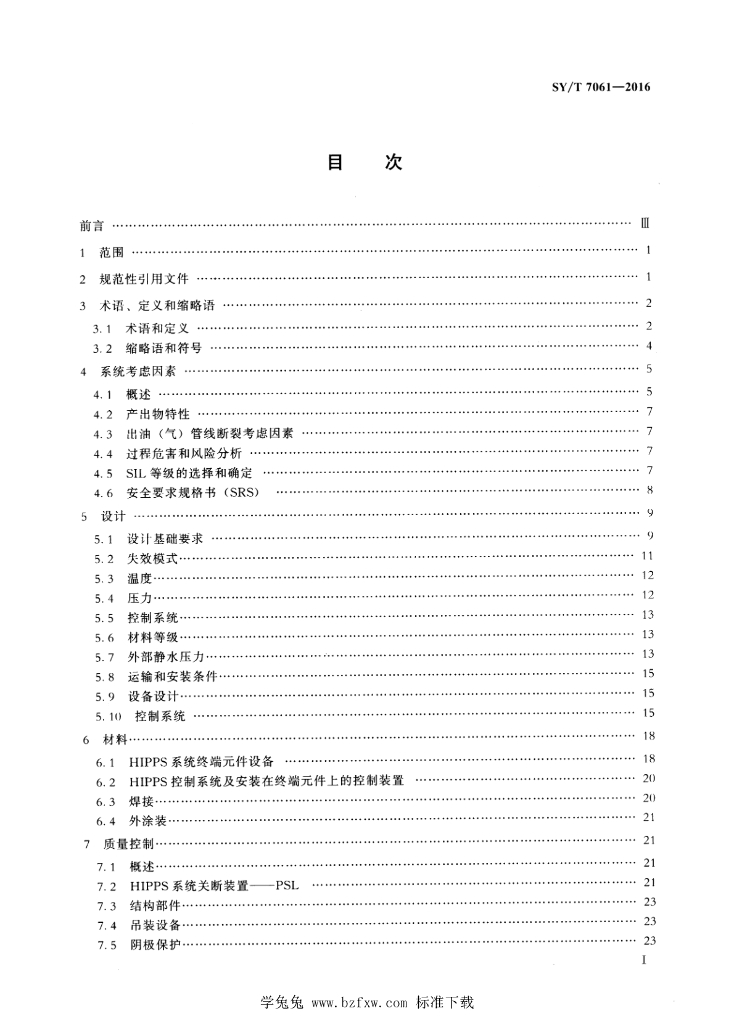 SY/T 7061—2016

目　次

前言 …… Ⅲ
1　范围 …… 1
2　规范性引用文件 …… 1
3　术语、定义和缩略语 …… 2
3.1　术语和定义 …… 2
3.2　缩略语和符号 …… 4
4　系统考虑因素 …… 5
4.1　概述 …… 5
4.2　产出物特性 …… 7
4.3　出油（气）管线断裂考虑因素 …… 7
4.4　过程危害和风险分析 …… 7
4.5　SIL 等级的选择和确定 …… 7
4.6　安全要求规格书（SRS） …… 8
5　设计 …… 9
5.1　设计基础要求 …… 9
5.2　失效模式 …… 11
5.3　温度 …… 12
5.4　压力 …… 12
5.5　控制系统 …… 13
5.6　材料等级 …… 13
5.7　外部静水压力 …… 13
5.8　运输和安装条件 …… 15
5.9　设备设计 …… 15
5.10　控制系统 …… 15
6　材料 …… 18
6.1　HIPPS 系统终端元件设备 …… 18
6.2　HIPPS 控制系统及安装在终端元件上的控制装置 …… 20
6.3　焊接 …… 20
6.4　外涂装 …… 21
7　质量控制 …… 21
7.1　概述 …… 21
7.2　HIPPS 系统关断装置——PSL …… 21
7.3　结构部件 …… 23
7.4　吊装设备 …… 23
7.5　阴极保护 …… 23

I

学兔兔 www.bzfxw.com 标准下载